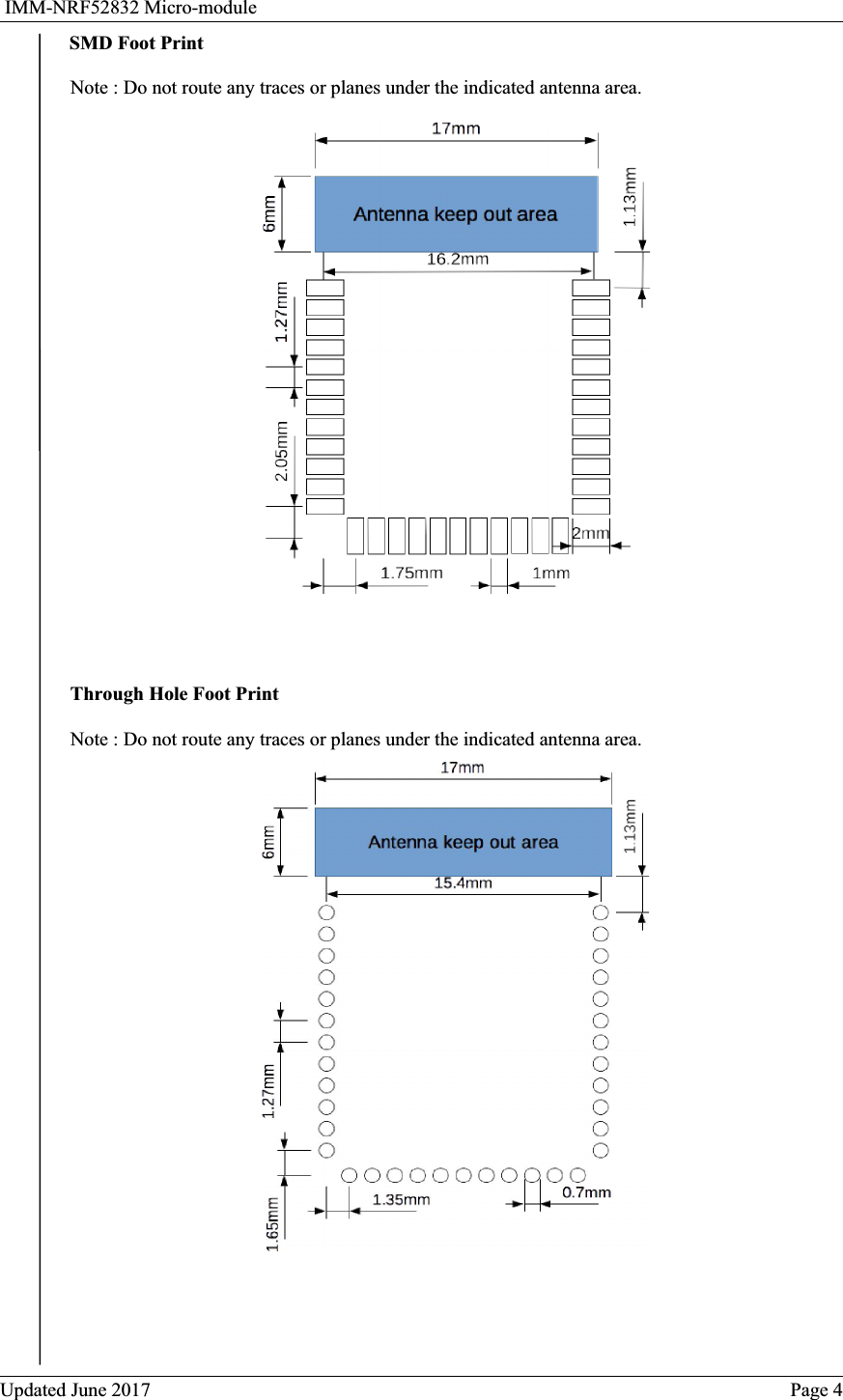 IMM-NRF52832 Micro-module

SMD Foot Print

Note : Do not route any traces or planes under the indicated antenna area.

17mm

6mm

Antenna keep out area

1.13mm

16.2mm

1.27mm

2.05mm

2mm

1.75mm

1mm

Through Hole Foot Print

Note : Do not route any traces or planes under the indicated antenna area.

17mm

6mm

Antenna keep out area

1.13mm

15.4mm

1.27mm

1.65mm

1.35mm

0.7mm

Updated June 2017 Page 4